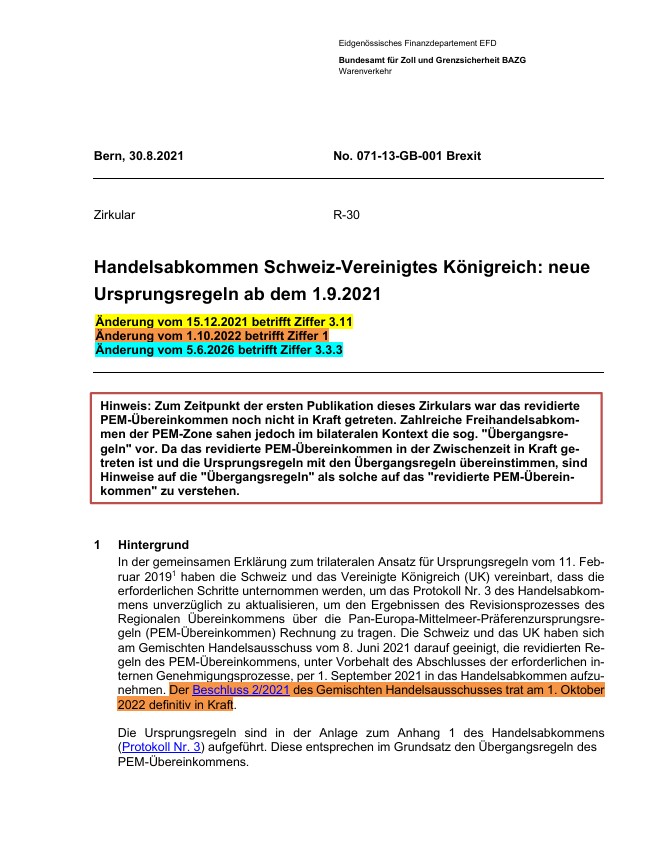 Eidgenössisches Finanzdepartement EFD

Bundesamt für Zoll und Grenzsicherheit BAZG
Warenverkehr

Bern, 30.8.2021

No. 071-13-GB-001 Brexit

Zirkular

R-30

Handelsabkommen Schweiz-Vereinigtes Königreich: neue Ursprungsregeln ab dem 1.9.2021

Änderung vom 15.12.2021 betrifft Ziffer 3.11
Änderung vom 1.10.2022 betrifft Ziffer 1
Änderung vom 5.6.2026 betrifft Ziffer 3.3.3

Hinweis: Zum Zeitpunkt der ersten Publikation dieses Zirkulars war das revidierte PEM-Übereinkommen noch nicht in Kraft getreten. Zahlreiche Freihandelsabkommen der PEM-Zone sahen jedoch im bilateralen Kontext die sog. "Übergangsregeln" vor. Da das revidierte PEM-Übereinkommen in der Zwischenzeit in Kraft getreten ist und die Ursprungsregeln mit den Übergangsregeln übereinstimmen, sind Hinweise auf die "Übergangsregeln" als solche auf das "revidierte PEM-Übereinkommen" zu verstehen.

1 Hintergrund

In der gemeinsamen Erklärung zum trilateralen Ansatz für Ursprungsregeln vom 11. Februar 2019$^{1}$ haben die Schweiz und das Vereinigte Königreich (UK) vereinbart, dass die erforderlichen Schritte unternommen werden, um das Protokoll Nr. 3 des Handelsabkommens unverzüglich zu aktualisieren, um den Ergebnissen des Revisionsprozesses des Regionalen Übereinkommens über die Pan-Europa-Mittelmeer-Präferenzursprungsregeln (PEM-Übereinkommen) Rechnung zu tragen. Die Schweiz und das UK haben sich am Gemischten Handelsausschuss vom 8. Juni 2021 darauf geeinigt, die revidierten Regeln des PEM-Übereinkommens, unter Vorbehalt des Abschlusses der erforderlichen internen Genehmigungsprozesse, per 1. September 2021 in das Handelsabkommen aufzunehmen. Der Beschluss 2/2021 des Gemischten Handelsausschusses trat am 1. Oktober 2022 definitiv in Kraft.

Die Ursprungsregeln sind in der Anlage zum Anhang 1 des Handelsabkommens (Protokoll Nr. 3) aufgeführt. Diese entsprechen im Grundsatz den Übergangsregeln des PEM-Übereinkommens.